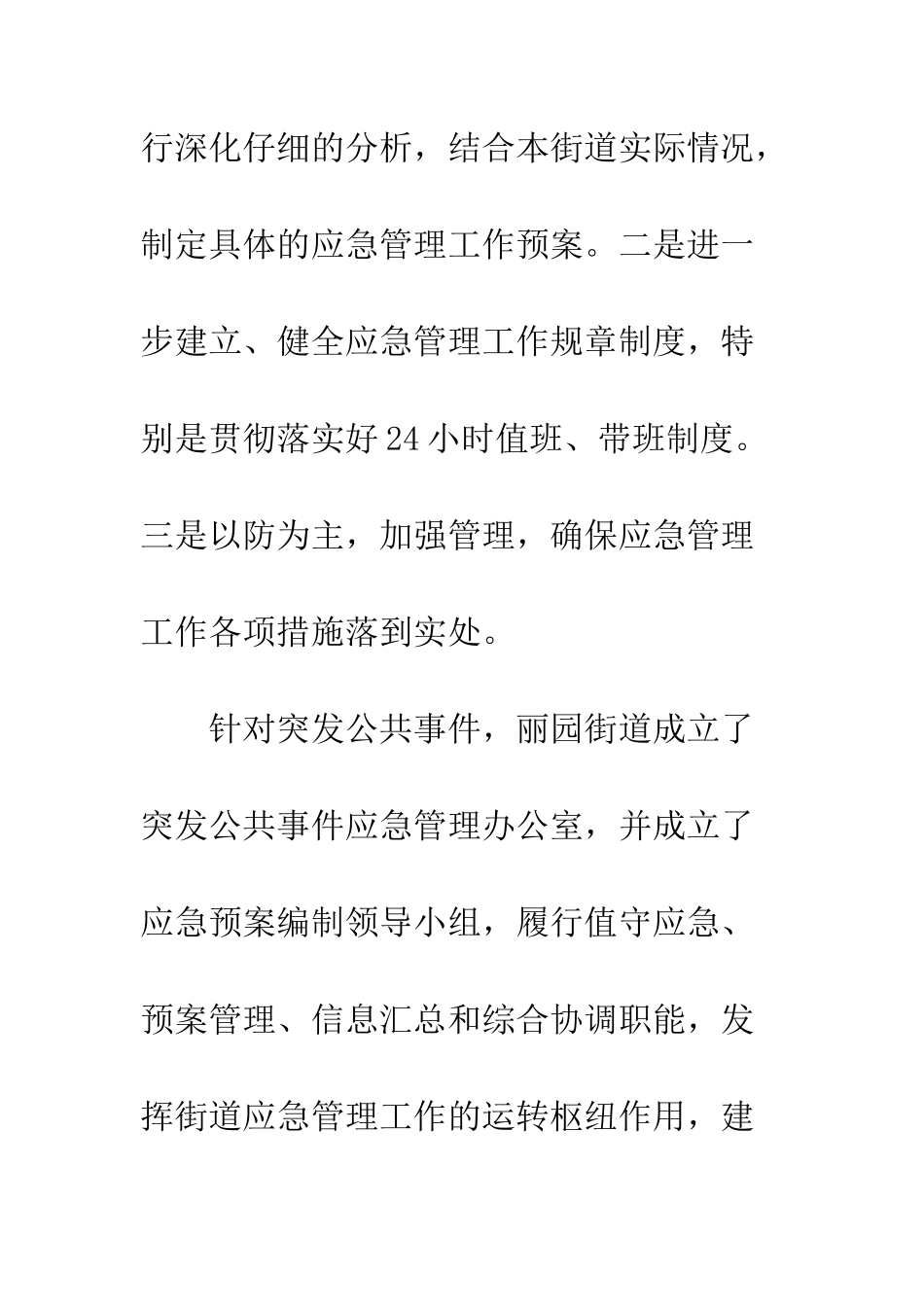 行深化仔细的分析，结合本街道实际情况，制定具体的应急管理工作预案。二是进一步建立、健全应急管理工作规章制度，特别是贯彻落实好24小时值班、带班制度。三是以防为主，加强管理，确保应急管理工作各项措施落到实处。

针对突发公共事件，丽园街道成立了突发公共事件应急管理办公室，并成立了应急预案编制领导小组，履行值守应急、预案管理、信息汇总和综合协调职能，发挥街道应急管理工作的运转枢纽作用，建